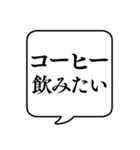 コーヒー
飲みたい